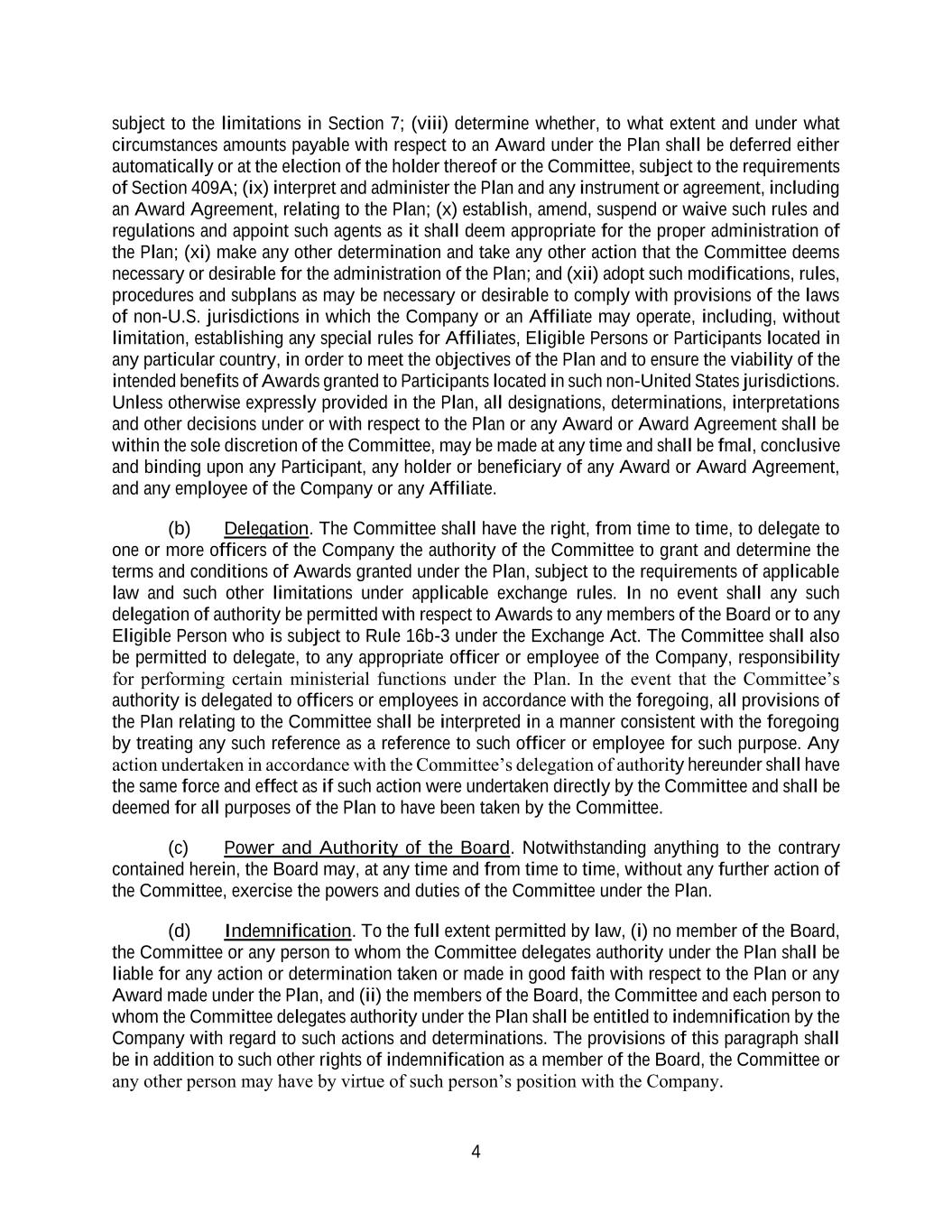 subject to the limitations in Section 7; (viii) determine whether, to what extent and under what circumstances amounts payable with respect to an Award under the Plan shall be deferred either automatically or at the election of the holder thereof or the Committee, subject to the requirements of Section 409A; (ix) interpret and administer the Plan and any instrument or agreement, including an Award Agreement, relating to the Plan; (x) establish, amend, suspend or waive such rules and regulations and appoint such agents as it shall deem appropriate for the proper administration of the Plan; (xi) make any other determination and take any other action that the Committee deems necessary or desirable for the administration of the Plan; and (xii) adopt such modifications, rules, procedures and subplans as may be necessary or desirable to comply with provisions of the laws of non-U.S. jurisdictions in which the Company or an Affiliate may operate, including, without limitation, establishing any special rules for Affiliates, Eligible Persons or Participants located in any particular country, in order to meet the objectives of the Plan and to ensure the viability of the intended benefits of Awards granted to Participants located in such non-United States jurisdictions. Unless otherwise expressly provided in the Plan, all designations, determinations, interpretations and other decisions under or with respect to the Plan or any Award or Award Agreement shall be within the sole discretion of the Committee, may be made at any time and shall be fmal, conclusive and binding upon any Participant, any holder or beneficiary of any Award or Award Agreement, and any employee of the Company or any Affiliate.

(b) Delegation. The Committee shall have the right, from time to time, to delegate to one or more officers of the Company the authority of the Committee to grant and determine the terms and conditions of Awards granted under the Plan, subject to the requirements of applicable law and such other limitations under applicable exchange rules. In no event shall any such delegation of authority be permitted with respect to Awards to any members of the Board or to any Eligible Person who is subject to Rule 16b-3 under the Exchange Act. The Committee shall also be permitted to delegate, to any appropriate officer or employee of the Company, responsibility for performing certain ministerial functions under the Plan. In the event that the Committee's authority is delegated to officers or employees in accordance with the foregoing, all provisions of the Plan relating to the Committee shall be interpreted in a manner consistent with the foregoing by treating any such reference as a reference to such officer or employee for such purpose. Any action undertaken in accordance with the Committee's delegation of authority hereunder shall have the same force and effect as if such action were undertaken directly by the Committee and shall be deemed for all purposes of the Plan to have been taken by the Committee.

(c) Power and Authority of the Board. Notwithstanding anything to the contrary contained herein, the Board may, at any time and from time to time, without any further action of the Committee, exercise the powers and duties of the Committee under the Plan.

(d) Indemnification. To the full extent permitted by law, (i) no member of the Board, the Committee or any person to whom the Committee delegates authority under the Plan shall be liable for any action or determination taken or made in good faith with respect to the Plan or any Award made under the Plan, and (ii) the members of the Board, the Committee and each person to whom the Committee delegates authority under the Plan shall be entitled to indemnification by the Company with regard to such actions and determinations. The provisions of this paragraph shall be in addition to such other rights of indemnification as a member of the Board, the Committee or any other person may have by virtue of such person's position with the Company.

4